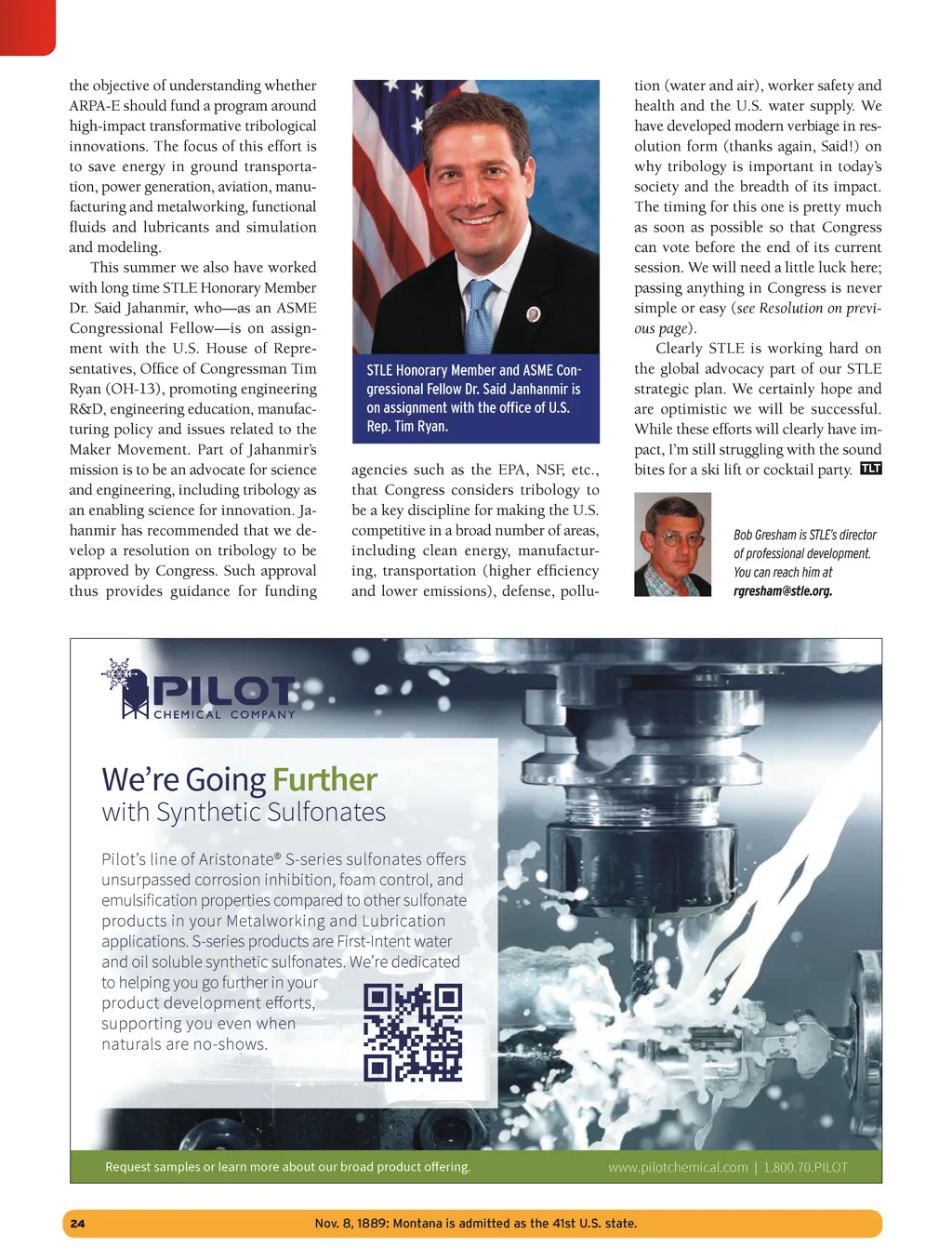 the objective of understanding whether ARPA-E should fund a program around high-impact transformative tribological innovations. The focus of this effort is to save energy in ground transportation, power generation, aviation, manufacturing and metalworking, functional fluids and lubricants and simulation and modeling.

This summer we also have worked with long time STLE Honorary Member Dr. Said Jahanmir, who—as an ASME Congressional Fellow—is on assignment with the U.S. House of Representatives, Office of Congressman Tim Ryan (OH-13), promoting engineering R&D, engineering education, manufacturing policy and issues related to the Maker Movement. Part of Jahanmir's mission is to be an advocate for science and engineering, including tribology as an enabling science for innovation. Jahanmir has recommended that we develop a resolution on tribology to be approved by Congress. Such approval thus provides guidance for funding

STLE Honorary Member and ASME Congressional Fellow Dr. Said Janhanmir is on assignment with the office of U.S. Rep. Tim Ryan.

agencies such as the EPA, NSF, etc., that Congress considers tribology to be a key discipline for making the U.S. competitive in a broad number of areas, including clean energy, manufacturing, transportation (higher efficiency and lower emissions), defense, pollution (water and air), worker safety and health and the U.S. water supply. We have developed modern verbiage in resolution form (thanks again, Said!) on why tribology is important in today's society and the breadth of its impact. The timing for this one is pretty much as soon as possible so that Congress can vote before the end of its current session. We will need a little luck here; passing anything in Congress is never simple or easy (see Resolution on previous page).

Clearly STLE is working hard on the global advocacy part of our STLE strategic plan. We certainly hope and are optimistic we will be successful. While these efforts will clearly have impact, I'm still struggling with the sound bites for a ski lift or cocktail party. TLT

Bob Gresham is STLE's director of professional development. You can reach him at rgresham@stle.org.

PILOT CHEMICAL COMPANY

We're Going Further with Synthetic Sulfonates

Pilot's line of Aristonate® S-series sulfonates offers unsurpassed corrosion inhibition, foam control, and emulsification properties compared to other sulfonate products in your Metalworking and Lubrication applications. S-series products are First-Intent water and oil soluble synthetic sulfonates. We're dedicated to helping you go further in your product development efforts, supporting you even when naturals are no-shows.

Request samples or learn more about our broad product offering. www.pilotchemical.com | 1.800.70.PILOT

24 Nov. 8, 1889: Montana is admitted as the 41st U.S. state.